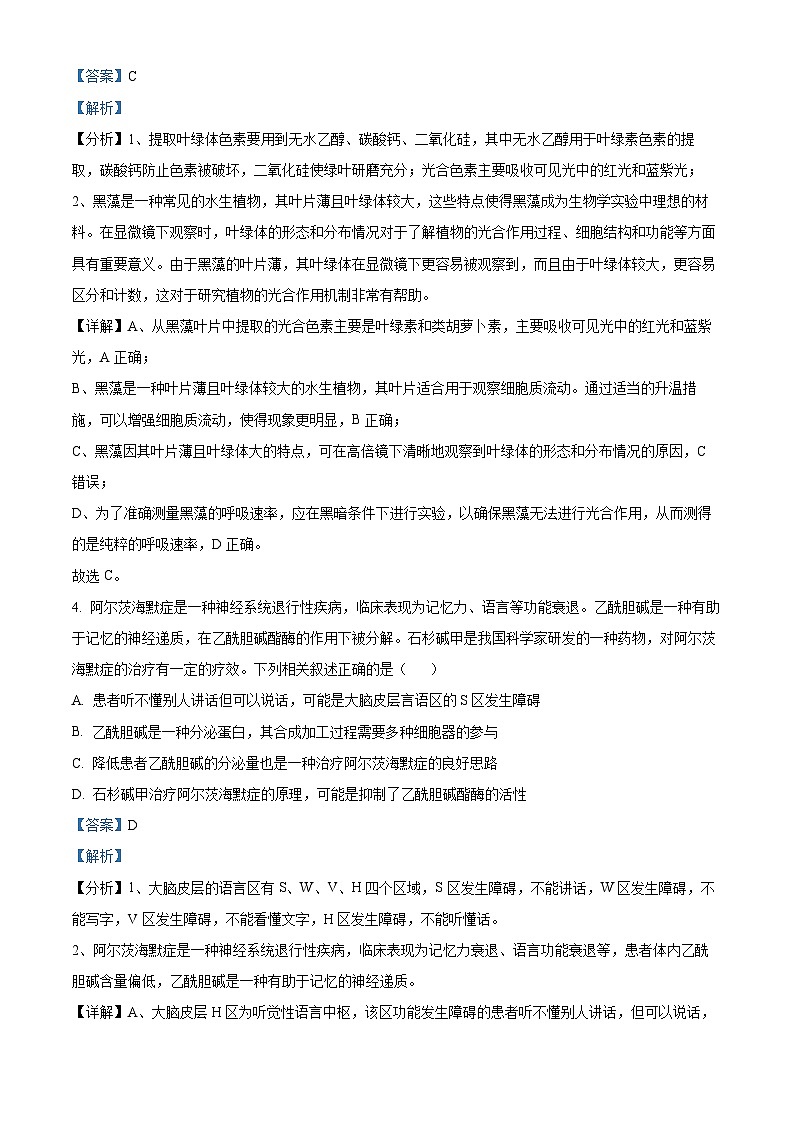 【答案】C

【解析】

【分析】1、提取叶绿体色素要用到无水乙醇、碳酸钙、二氧化硅，其中无水乙醇用于叶绿素色素的提取，碳酸钙防止色素被破坏，二氧化硅使绿叶研磨充分；光合色素主要吸收可见光中的红光和蓝紫光；

2、黑藻是一种常见的水生植物，其叶片薄且叶绿体较大，这些特点使得黑藻成为生物学实验中理想的材料。在显微镜下观察时，叶绿体的形态和分布情况对于了解植物的光合作用过程、细胞结构和功能等方面具有重要意义。由于黑藻的叶片薄，其叶绿体在显微镜下更容易被观察到，而且由于叶绿体较大，更容易区分和计数，这对于研究植物的光合作用机制非常有帮助。

【详解】A、从黑藻叶片中提取的光合色素主要是叶绿素和类胡萝卜素，主要吸收可见光中的红光和蓝紫光，A 正确；

B、黑藻是一种叶片薄且叶绿体较大的水生植物，其叶片适合用于观察细胞质流动。通过适当的升温措施，可以增强细胞质流动，使得现象更明显，B 正确；

C、黑藻因其叶片薄且叶绿体大的特点，可在高倍镜下清晰地观察到叶绿体的形态和分布情况的原因，C 错误；

D、为了准确测量黑藻的呼吸速率，应在黑暗条件下进行实验，以确保黑藻无法进行光合作用，从而测得的是纯粹的呼吸速率，D 正确。

故选 C。

4. 阿尔茨海默症是一种神经系统退行性疾病，临床表现为记忆力、语言等功能衰退。乙酰胆碱是一种有助于记忆的神经递质，在乙酰胆碱酯酶的作用下被分解。石杉碱甲是我国科学家研发的一种药物，对阿尔茨海默症的治疗有一定的疗效。下列相关叙述正确的是（　　）

A. 患者听不懂别人讲话但可以说话，可能是大脑皮层言语区的 S 区发生障碍

B. 乙酰胆碱是一种分泌蛋白，其合成加工过程需要多种细胞器的参与

C. 降低患者乙酰胆碱的分泌量也是一种治疗阿尔茨海默症的良好思路

D. 石杉碱甲治疗阿尔茨海默症的原理，可能是抑制了乙酰胆碱酯酶的活性

【答案】D

【解析】

【分析】1、大脑皮层的语言区有 S、W、V、H 四个区域，S 区发生障碍，不能讲话，W 区发生障碍，不能写字，V 区发生障碍，不能看懂文字，H 区发生障碍，不能听懂话。

2、阿尔茨海默症是一种神经系统退行性疾病，临床表现为记忆力衰退、语言功能衰退等，患者体内乙酰胆碱含量偏低，乙酰胆碱是一种有助于记忆的神经递质。

【详解】A、大脑皮层 H 区为听觉性语言中枢，该区功能发生障碍的患者听不懂别人讲话，但可以说话，